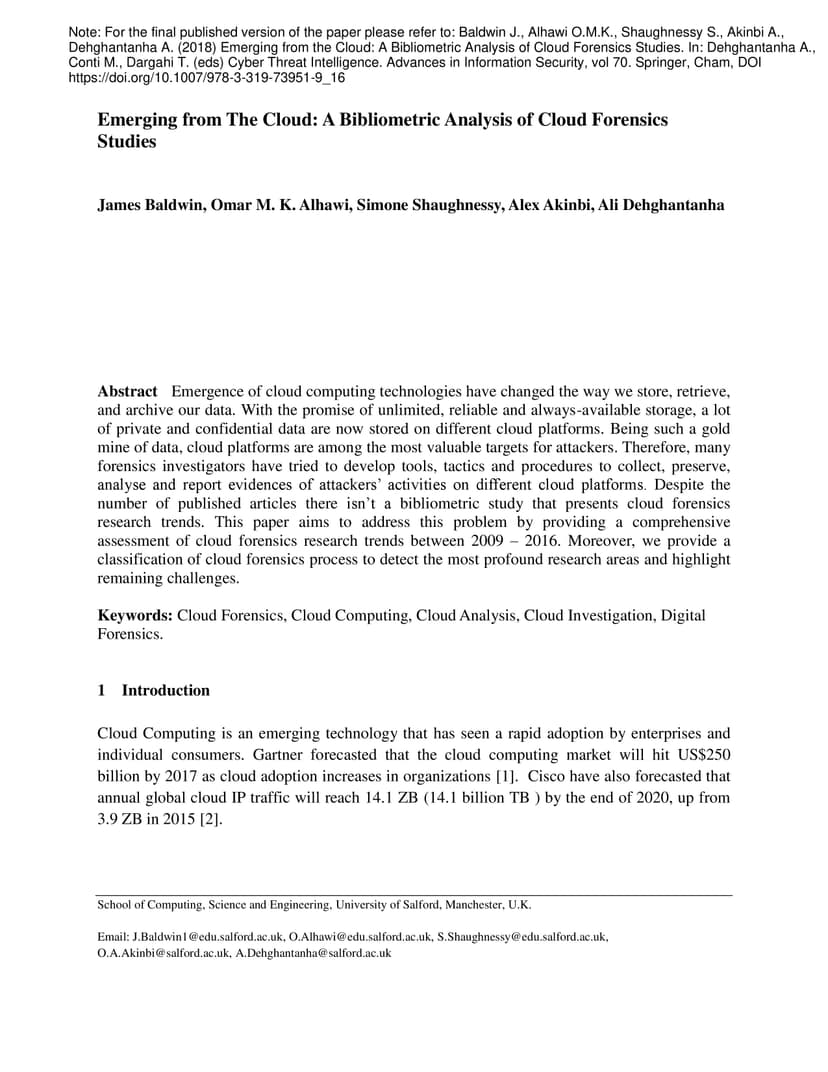 Note: For the final published version of the paper please refer to: Baldwin J., Alhawi O.M.K., Shaughnessy S., Akinbi A., Dehghantanha A. (2018) Emerging from the Cloud: A Bibliometric Analysis of Cloud Forensics Studies. In: Dehghantanha A., Conti M., Dargahi T. (eds) Cyber Threat Intelligence. Advances in Information Security, vol 70. Springer, Cham, DOI https://doi.org/10.1007/978-3-319-73951-9_16

Emerging from The Cloud: A Bibliometric Analysis of Cloud Forensics Studies

James Baldwin, Omar M. K. Alhawi, Simone Shaughnessy, Alex Akinbi, Ali Dehghantanha

Abstract Emergence of cloud computing technologies have changed the way we store, retrieve, and archive our data. With the promise of unlimited, reliable and always-available storage, a lot of private and confidential data are now stored on different cloud platforms. Being such a gold mine of data, cloud platforms are among the most valuable targets for attackers. Therefore, many forensics investigators have tried to develop tools, tactics and procedures to collect, preserve, analyse and report evidences of attackers' activities on different cloud platforms. Despite the number of published articles there isn't a bibliometric study that presents cloud forensics research trends. This paper aims to address this problem by providing a comprehensive assessment of cloud forensics research trends between 2009 – 2016. Moreover, we provide a classification of cloud forensics process to detect the most profound research areas and highlight remaining challenges.

Keywords: Cloud Forensics, Cloud Computing, Cloud Analysis, Cloud Investigation, Digital Forensics.

1 Introduction

Cloud Computing is an emerging technology that has seen a rapid adoption by enterprises and individual consumers. Gartner forecasted that the cloud computing market will hit US$250 billion by 2017 as cloud adoption increases in organizations [1]. Cisco have also forecasted that annual global cloud IP traffic will reach 14.1 ZB (14.1 billion TB ) by the end of 2020, up from 3.9 ZB in 2015 [2].

School of Computing, Science and Engineering, University of Salford, Manchester, U.K.

Email: J.Baldwin1@edu.salford.ac.uk, O.Alhawi@edu.salford.ac.uk, S.Shaughnessy@edu.salford.ac.uk, O.A.Akinbi@salford.ac.uk, A.Dehghantanha@salford.ac.uk